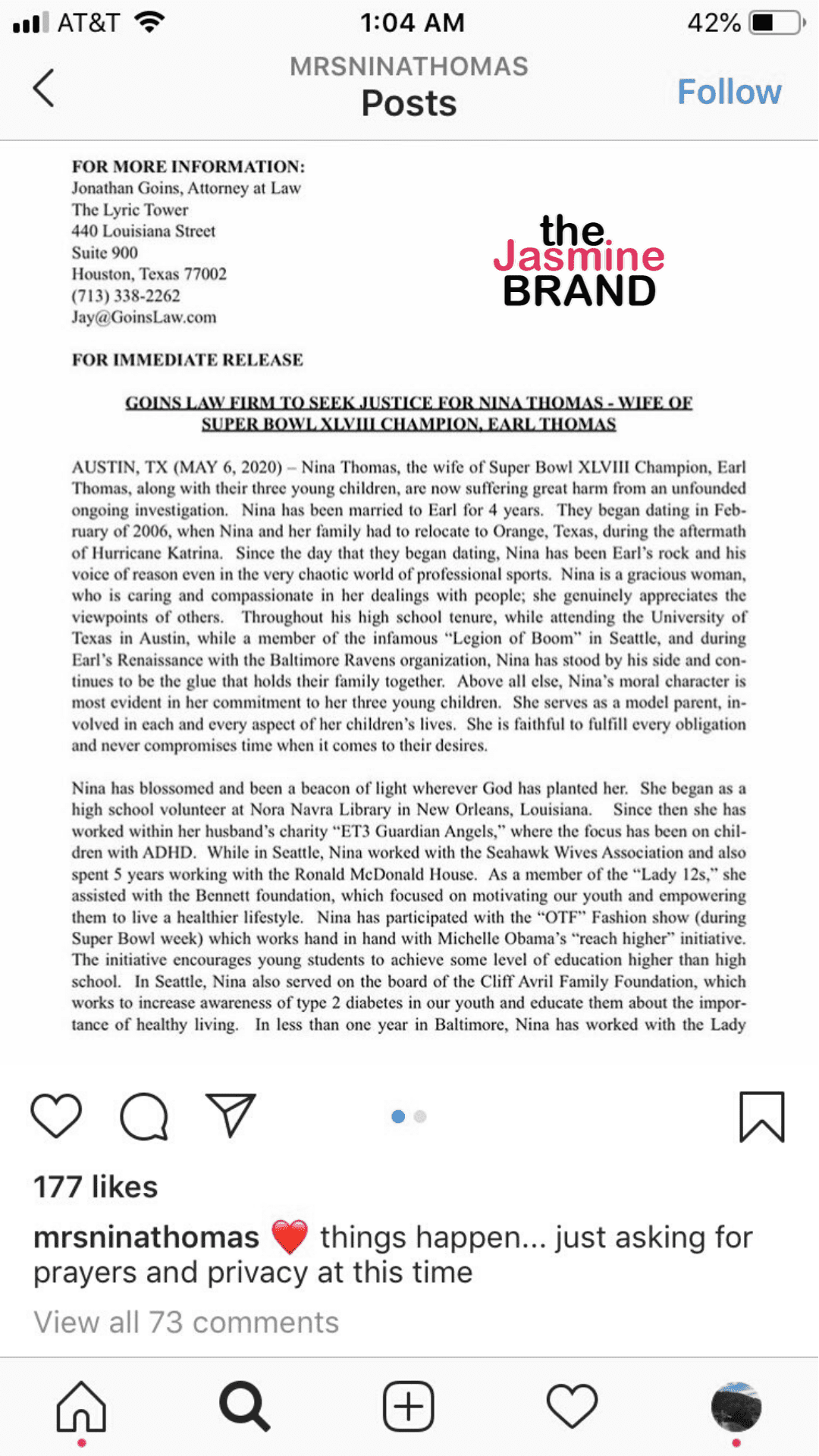 AT&T 1:04 AM 42%

MRSNINATHOMAS
Posts
Follow

FOR MORE INFORMATION:
Jonathan Goins, Attorney at Law
The Lyric Tower
440 Louisiana Street
Suite 900
Houston, Texas 77002
(713) 338-2262
Jay@GoinsLaw.com

the Jasmine BRAND

FOR IMMEDIATE RELEASE

GOINS LAW FIRM TO SEEK JUSTICE FOR NINA THOMAS - WIFE OF SUPER BOWL XLVIII CHAMPION, EARL THOMAS

AUSTIN, TX (MAY 6, 2020) – Nina Thomas, the wife of Super Bowl XLVIII Champion, Earl Thomas, along with their three young children, are now suffering great harm from an unfounded ongoing investigation. Nina has been married to Earl for 4 years. They began dating in February of 2006, when Nina and her family had to relocate to Orange, Texas, during the aftermath of Hurricane Katrina. Since the day that they began dating, Nina has been Earl's rock and his voice of reason even in the very chaotic world of professional sports. Nina is a gracious woman, who is caring and compassionate in her dealings with people; she genuinely appreciates the viewpoints of others. Throughout his high school tenure, while attending the University of Texas in Austin, while a member of the infamous "Legion of Boom" in Seattle, and during Earl's Renaissance with the Baltimore Ravens organization, Nina has stood by his side and continues to be the glue that holds their family together. Above all else, Nina's moral character is most evident in her commitment to her three young children. She serves as a model parent, involved in each and every aspect of her children's lives. She is faithful to fulfill every obligation and never compromises time when it comes to their desires.

Nina has blossomed and been a beacon of light wherever God has planted her. She began as a high school volunteer at Nora Navra Library in New Orleans, Louisiana. Since then she has worked within her husband's charity "ET3 Guardian Angels," where the focus has been on children with ADHD. While in Seattle, Nina worked with the Seahawk Wives Association and also spent 5 years working with the Ronald McDonald House. As a member of the "Lady 12s," she assisted with the Bennett foundation, which focused on motivating our youth and empowering them to live a healthier lifestyle. Nina has participated with the "OTF" Fashion show (during Super Bowl week) which works hand in hand with Michelle Obama's "reach higher" initiative. The initiative encourages young students to achieve some level of education higher than high school. In Seattle, Nina also served on the board of the Cliff Avril Family Foundation, which works to increase awareness of type 2 diabetes in our youth and educate them about the importance of healthy living. In less than one year in Baltimore, Nina has worked with the Lady

177 likes
mrsninathomas ❤️ things happen... just asking for prayers and privacy at this time
View all 73 comments